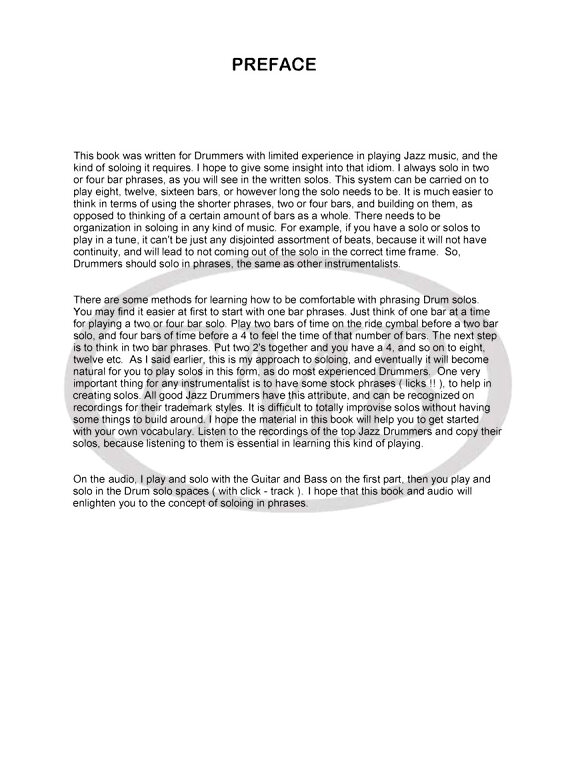 PREFACE

This book was written for Drummers with limited experience in playing Jazz music, and the kind of soloing it requires. I hope to give some insight into that idiom. I always solo in two or four bar phrases, as you will see in the written solos. This system can be carried on to play eight, twelve, sixteen bars, or however long the solo needs to be. It is much easier to think in terms of using the shorter phrases, two or four bars, and building on them, as opposed to thinking of a certain amount of bars as a whole. There needs to be organization in soloing in any kind of music. For example, if you have a solo or solos to play in a tune, it can't be just any disjointed assortment of beats, because it will not have continuity, and will lead to not coming out of the solo in the correct time frame. So, Drummers should solo in phrases, the same as other instrumentalists.

There are some methods for learning how to be comfortable with phrasing Drum solos. You may find it easier at first to start with one bar phrases. Just think of one bar at a time for playing a two or four bar solo. Play two bars of time on the ride cymbal before a two bar solo, and four bars of time before a 4 to feel the time of that number of bars. The next step is to think in two bar phrases. Put two 2's together and you have a 4, and so on to eight, twelve etc. As I said earlier, this is my approach to soloing, and eventually it will become natural for you to play solos in this form, as do most experienced Drummers. One very important thing for any instrumentalist is to have some stock phrases ( licks !! ), to help in creating solos. All good Jazz Drummers have this attribute, and can be recognized on recordings for their trademark styles. It is difficult to totally improvise solos without having some things to build around. I hope the material in this book will help you to get started with your own vocabulary. Listen to the recordings of the top Jazz Drummers and copy their solos, because listening to them is essential in learning this kind of playing.

On the audio, I play and solo with the Guitar and Bass on the first part, then you play and solo in the Drum solo spaces ( with click - track ). I hope that this book and audio will enlighten you to the concept of soloing in phrases.